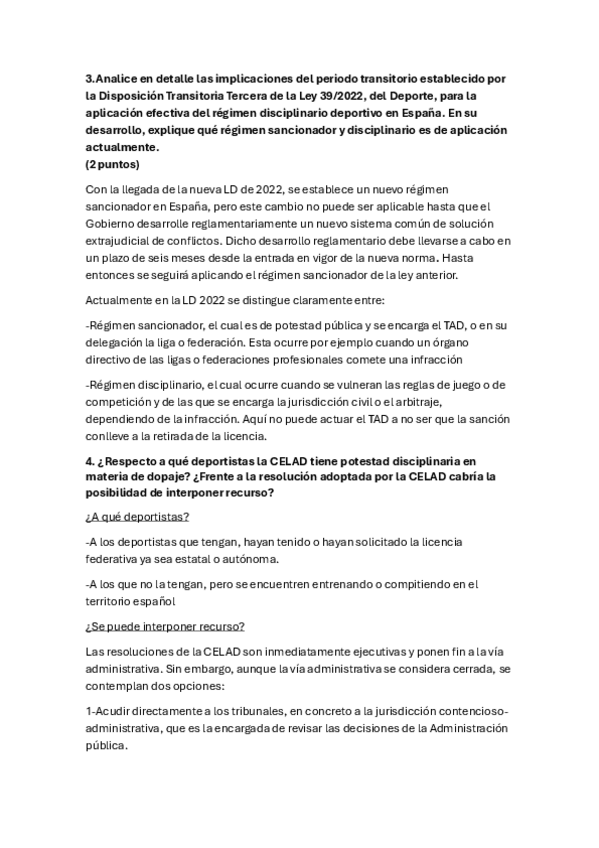 3.Analice en detalle las implicaciones del periodo transitorio establecido por la Disposición Transitoria Tercera de la Ley 39/2022, del Deporte, para la aplicación efectiva del régimen disciplinario deportivo en España. En su desarrollo, explique qué régimen sancionador y disciplinario es de aplicación actualmente.
(2 puntos)

Con la llegada de la nueva LD de 2022, se establece un nuevo régimen sancionador en España, pero este cambio no puede ser aplicable hasta que el Gobierno desarrolle reglamentariamente un nuevo sistema común de solución extrajudicial de conflictos. Dicho desarrollo reglamentario debe llevarse a cabo en un plazo de seis meses desde la entrada en vigor de la nueva norma. Hasta entonces se seguirá aplicando el régimen sancionador de la ley anterior.

Actualmente en la LD 2022 se distingue claramente entre:

-Régimen sancionador, el cual es de potestad pública y se encarga el TAD, o en su delegación la liga o federación. Esta ocurre por ejemplo cuando un órgano directivo de las ligas o federaciones profesionales comete una infracción

-Régimen disciplinario, el cual ocurre cuando se vulneran las reglas de juego o de competición y de las que se encarga la jurisdicción civil o el arbitraje, dependiendo de la infracción. Aquí no puede actuar el TAD a no ser que la sanción conlleve a la retirada de la licencia.

4. ¿Respecto a qué deportistas la CELAD tiene potestad disciplinaria en materia de dopaje? ¿Frente a la resolución adoptada por la CELAD cabría la posibilidad de interponer recurso?

¿A qué deportistas?

-A los deportistas que tengan, hayan tenido o hayan solicitado la licencia federativa ya sea estatal o autónoma.

-A los que no la tengan, pero se encuentren entrenando o compitiendo en el territorio español

¿Se puede interponer recurso?

Las resoluciones de la CELAD son inmediatamente ejecutivas y ponen fin a la vía administrativa. Sin embargo, aunque la vía administrativa se considera cerrada, se contemplan dos opciones:

1-Acudir directamente a los tribunales, en concreto a la jurisdicción contencioso-administrativa, que es la encargada de revisar las decisiones de la Administración pública.